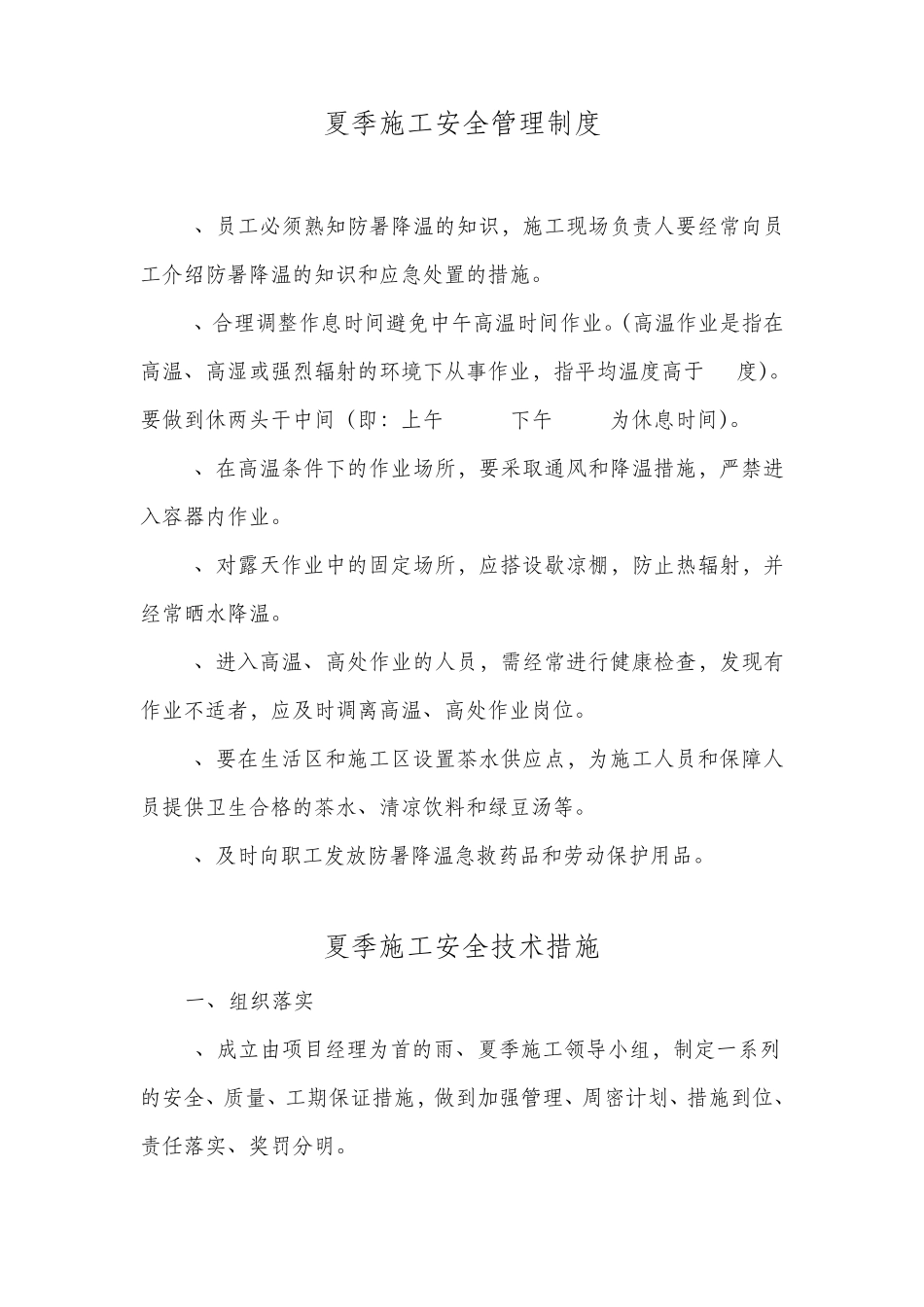 夏季施工安全管理制度

、员工必须熟知防暑降温的知识，施工现场负责人要经常向员工介绍防暑降温的知识和应急处置的措施。

、合理调整作息时间避免中午高温时间作业。(高温作业是指在高温、高湿或强烈辐射的环境下从事作业，指平均温度高于　度)。要做到休两头干中间（即：上午　　下午　　为休息时间)。

、在高温条件下的作业场所，要采取通风和降温措施，严禁进入容器内作业。

、对露天作业中的固定场所，应搭设歇凉棚，防止热辐射，并经常晒水降温。

、进入高温、高处作业的人员，需经常进行健康检查，发现有作业不适者，应及时调离高温、高处作业岗位。

、要在生活区和施工区设置茶水供应点，为施工人员和保障人员提供卫生合格的茶水、清凉饮料和绿豆汤等。

、及时向职工发放防暑降温急救药品和劳动保护用品。

夏季施工安全技术措施

一、组织落实

、成立由项目经理为首的雨、夏季施工领导小组，制定一系列的安全、质量、工期保证措施，做到加强管理、周密计划、措施到位、责任落实、奖罚分明。